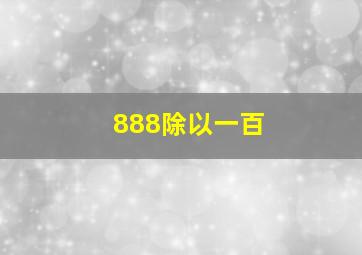 888除以一百